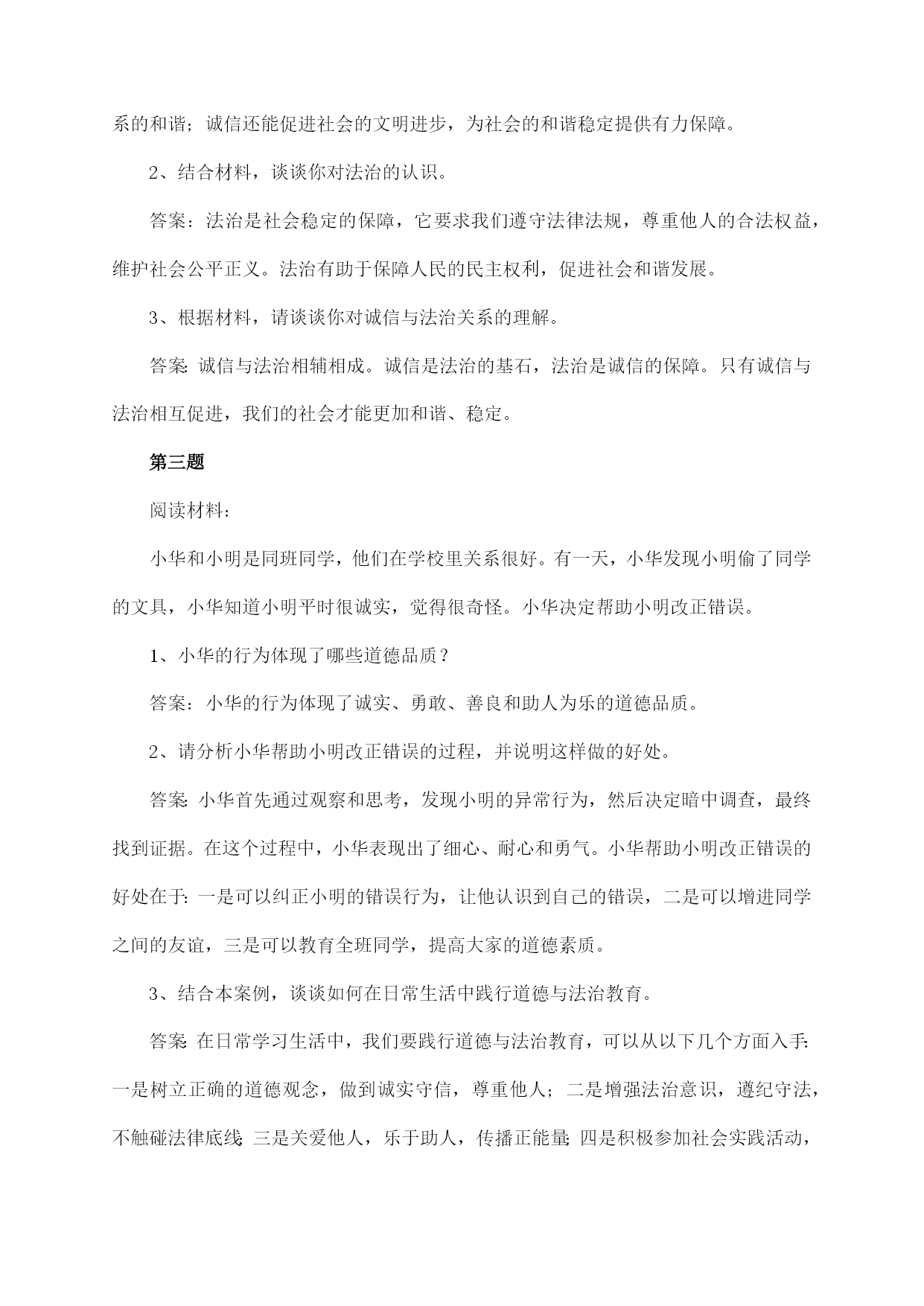 系的和谐；诚信还能促进社会的文明进步，为社会的和谐稳定提供有力保障。

2、结合材料，谈谈你对法治的认识。

答案：法治是社会稳定的保障，它要求我们遵守法律法规，尊重他人的合法权益，维护社会公平正义。法治有助于保障人民的民主权利，促进社会和谐发展。

3、根据材料，请谈谈你对诚信与法治关系的理解。

答案：诚信与法治相辅相成。诚信是法治的基石，法治是诚信的保障。只有诚信与法治相互促进，我们的社会才能更加和谐、稳定。

第三题

阅读材料：

小华和小明是同班同学，他们在学校里关系很好。有一天，小华发现小明偷了同学的文具，小华知道小明平时很诚实，觉得很奇怪。小华决定帮助小明改正错误。

1、小华的行为体现了哪些道德品质？

答案：小华的行为体现了诚实、勇敢、善良和助人为乐的道德品质。

2、请分析小华帮助小明改正错误的过程，并说明这样做的好处。

答案：小华首先通过观察和思考，发现小明的异常行为，然后决定暗中调查，最终找到证据。在这个过程中，小华表现出了细心、耐心和勇气。小华帮助小明改正错误的好处在于：一是可以纠正小明的错误行为，让他认识到自己的错误，二是可以增进同学之间的友谊，三是可以教育全班同学，提高大家的道德素质。

3、结合本案例，谈谈如何在日常生活中践行道德与法治教育。

答案：在日常学习生活中，我们要践行道德与法治教育，可以从以下几个方面入手：一是树立正确的道德观念，做到诚实守信，尊重他人；二是增强法治意识，遵纪守法，不触碰法律底线；三是关爱他人，乐于助人，传播正能量；四是积极参加社会实践活动，